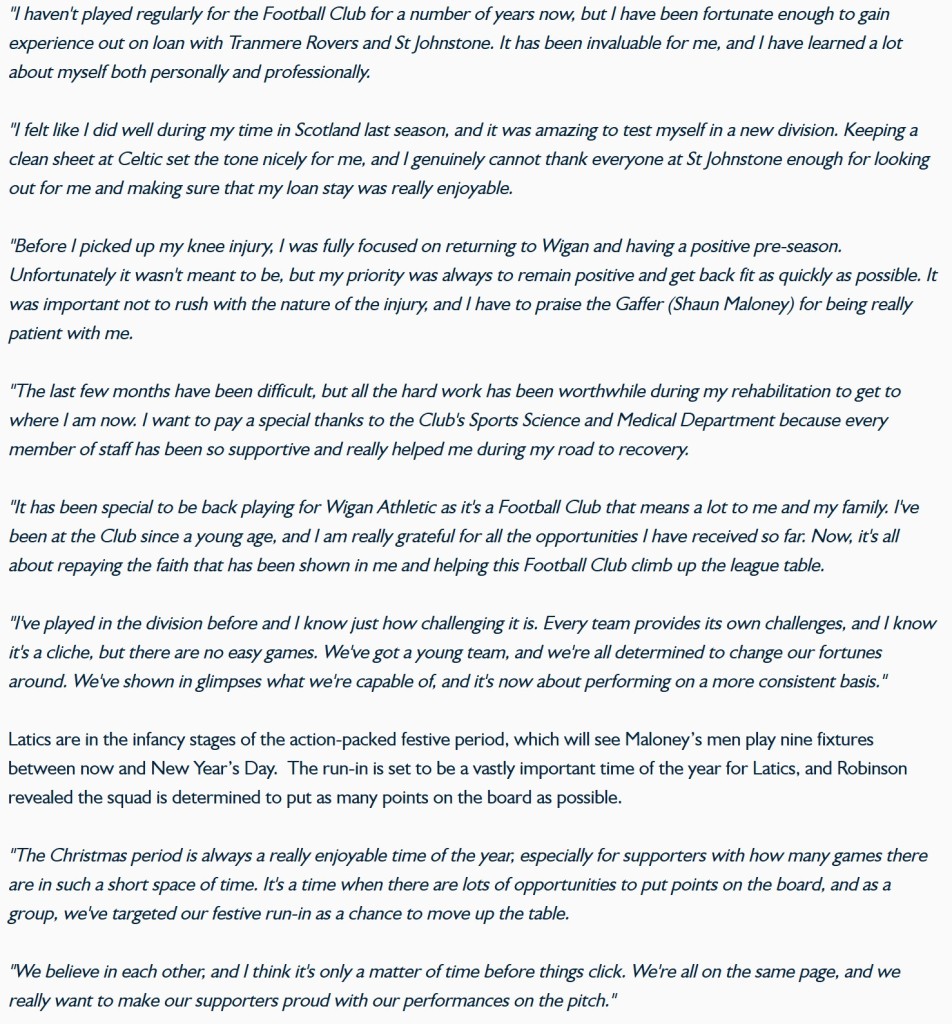 "I haven't played regularly for the Football Club for a number of years now, but I have been fortunate enough to gain experience out on loan with Tranmere Rovers and St Johnstone. It has been invaluable for me, and I have learned a lot about myself both personally and professionally.

"I felt like I did well during my time in Scotland last season, and it was amazing to test myself in a new division. Keeping a clean sheet at Celtic set the tone nicely for me, and I genuinely cannot thank everyone at St Johnstone enough for looking out for me and making sure that my loan stay was really enjoyable.

"Before I picked up my knee injury, I was fully focused on returning to Wigan and having a positive pre-season. Unfortunately it wasn't meant to be, but my priority was always to remain positive and get back fit as quickly as possible. It was important not to rush with the nature of the injury, and I have to praise the Gaffer (Shaun Maloney) for being really patient with me.

"The last few months have been difficult, but all the hard work has been worthwhile during my rehabilitation to get to where I am now. I want to pay a special thanks to the Club's Sports Science and Medical Department because every member of staff has been so supportive and really helped me during my road to recovery.

"It has been special to be back playing for Wigan Athletic as it's a Football Club that means a lot to me and my family. I've been at the Club since a young age, and I am really grateful for all the opportunities I have received so far. Now, it's all about repaying the faith that has been shown in me and helping this Football Club climb up the league table.

"I've played in the division before and I know just how challenging it is. Every team provides its own challenges, and I know it's a cliche, but there are no easy games. We've got a young team, and we're all determined to change our fortunes around. We've shown in glimpses what we're capable of, and it's now about performing on a more consistent basis."

Latics are in the infancy stages of the action-packed festive period, which will see Maloney's men play nine fixtures between now and New Year's Day. The run-in is set to be a vastly important time of the year for Latics, and Robinson revealed the squad is determined to put as many points on the board as possible.

"The Christmas period is always a really enjoyable time of the year, especially for supporters with how many games there are in such a short space of time. It's a time when there are lots of opportunities to put points on the board, and as a group, we've targeted our festive run-in as a chance to move up the table.

"We believe in each other, and I think it's only a matter of time before things click. We're all on the same page, and we really want to make our supporters proud with our performances on the pitch."